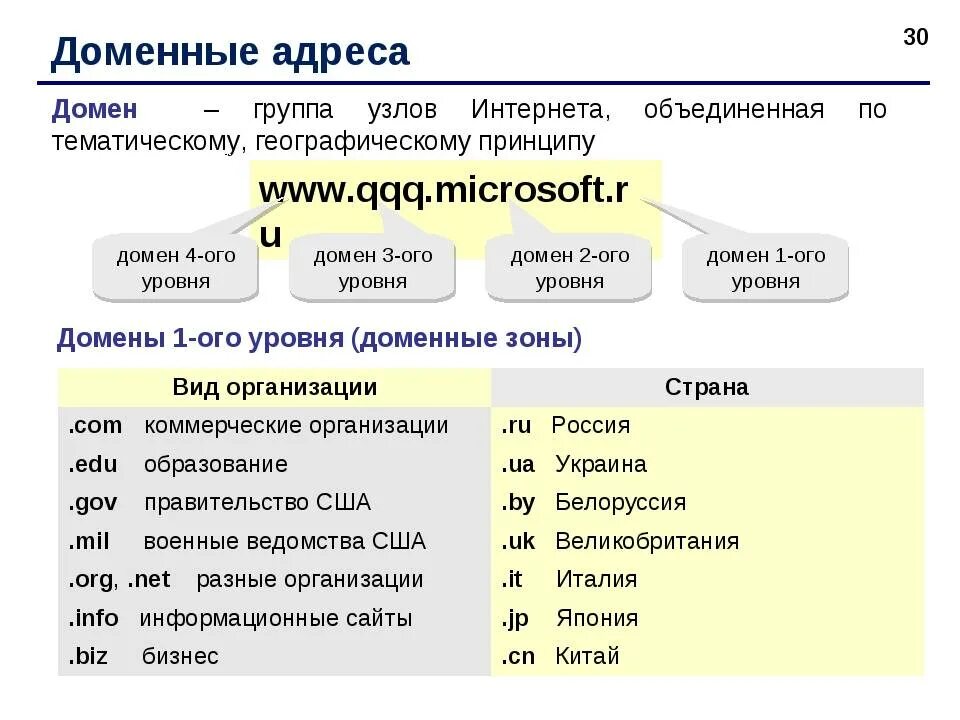 Доменные адреса

30

Домен – группа узлов Интернета, объединенная по тематическому, географическому принципу

www.qqq.microsoft.ru

домен 4-ого уровня

домен 3-ого уровня

домен 2-ого уровня

домен 1-ого уровня

Домены 1-ого уровня (доменные зоны)

| Вид организации | Страна |
|---|---|
| .com коммерческие организации | .ru Россия |
| .edu образование | .ua Украина |
| .gov правительство США | .by Белоруссия |
| .mil военные ведомства США | .uk Великобритания |
| .org, .net разные организации | .it Италия |
| .info информационные сайты | .jp Япония |
| .biz бизнес | .cn Китай |